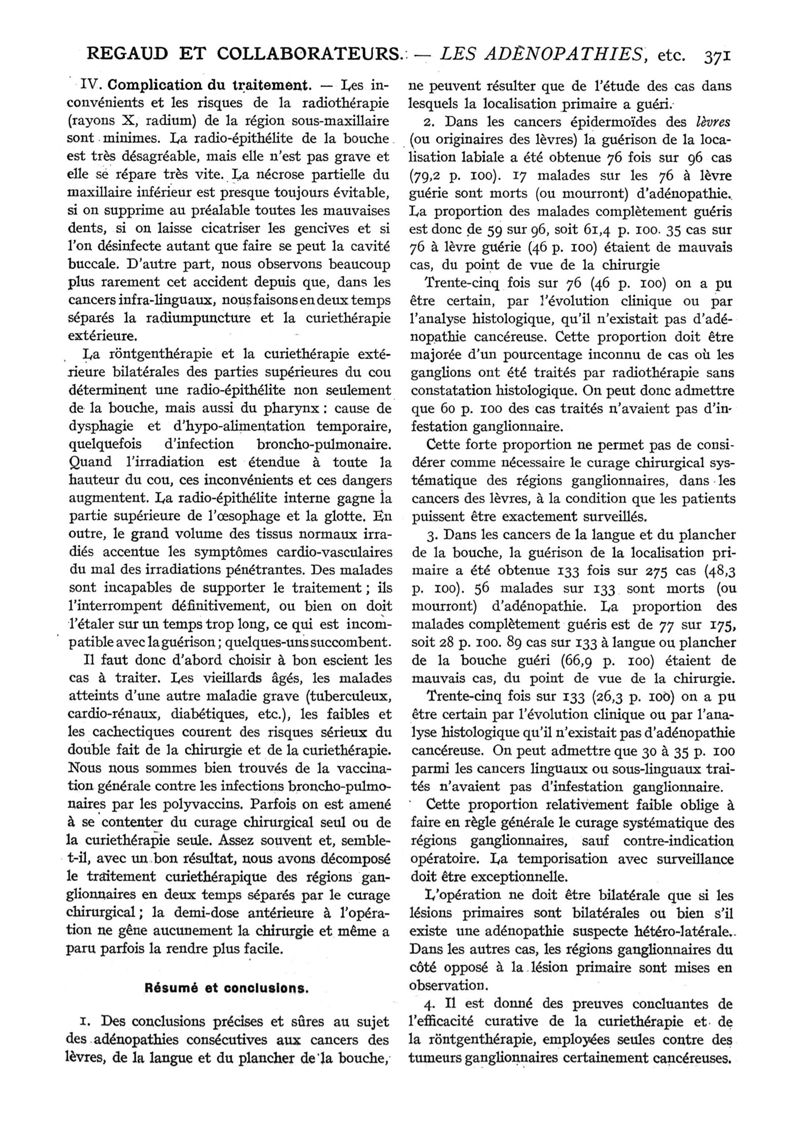 REGAUD ET COLLABORATEURS. — LES ADÉNOPATHIES, etc. 371

IV. Complication du traitement. — Les inconvénients et les risques de la radiothérapie (rayons X, radium) de la région sous-maxillaire sont minimes. La radio-épithélite de la bouche est très désagréable, mais elle n'est pas grave et elle se répare très vite. La nécrose partielle du maxillaire inférieur est presque toujours évitable, si on supprime au préalable toutes les mauvaises dents, si on laisse cicatriser les gencives et si l'on désinfecte autant que faire se peut la cavité buccale. D'autre part, nous observons beaucoup plus rarement cet accident depuis que, dans les cancers infra-linguaux, nous faisons en deux temps séparés la radiumpuncture et la curiethérapie extérieure.

La röntgenthérapie et la curiethérapie extérieure bilatérales des parties supérieures du cou déterminent une radio-épithélite non seulement de la bouche, mais aussi du pharynx : cause de dysphagie et d'hypo-alimentation temporaire, quelquefois d'infection broncho-pulmonaire. Quand l'irradiation est étendue à toute la hauteur du cou, ces inconvénients et ces dangers augmentent. La radio-épithélite interne gagne la partie supérieure de l'œsophage et la glotte. En outre, le grand volume des tissus normaux irradiés accentue les symptômes cardio-vasculaires du mal des irradiations pénétrantes. Des malades sont incapables de supporter le traitement ; ils l'interrompent définitivement, ou bien on doit l'étaler sur un temps trop long, ce qui est incompatible avec la guérison ; quelques-uns succombent.

Il faut donc d'abord choisir à bon escient les cas à traiter. Les vieillards âgés, les malades atteints d'une autre maladie grave (tuberculeux, cardio-rénaux, diabétiques, etc.), les faibles et les cachectiques courent des risques sérieux du double fait de la chirurgie et de la curiethérapie. Nous nous sommes bien trouvés de la vaccination générale contre les infections broncho-pulmonaires par les polyvaccins. Parfois on est amené à se contenter du curage chirurgical seul ou de la curiethérapie seule. Assez souvent et, semble-t-il, avec un bon résultat, nous avons décomposé le traitement curiethérapique des régions ganglionnaires en deux temps séparés par le curage chirurgical ; la demi-dose antérieure à l'opération ne gêne aucunement la chirurgie et même a paru parfois la rendre plus facile.

Résumé et conclusions.

1. Des conclusions précises et sûres au sujet des adénopathies consécutives aux cancers des lèvres, de la langue et du plancher de la bouche, ne peuvent résulter que de l'étude des cas dans lesquels la localisation primaire a guéri.

2. Dans les cancers épidermoïdes des lèvres (ou originaires des lèvres) la guérison de la localisation labiale a été obtenue 76 fois sur 96 cas (79,2 p. 100). 17 malades sur les 76 à lèvre guérie sont morts (ou mourront) d'adénopathie. La proportion des malades complètement guéris est donc de 59 sur 96, soit 61,4 p. 100. 35 cas sur 76 à lèvre guérie (46 p. 100) étaient de mauvais cas, du point de vue de la chirurgie

Trente-cinq fois sur 76 (46 p. 100) on a pu être certain, par l'évolution clinique ou par l'analyse histologique, qu'il n'existait pas d'adénopathie cancéreuse. Cette proportion doit être majorée d'un pourcentage inconnu de cas où les ganglions ont été traités par radiothérapie sans constatation histologique. On peut donc admettre que 60 p. 100 des cas traités n'avaient pas d'infestation ganglionnaire.

Cette forte proportion ne permet pas de considérer comme nécessaire le curage chirurgical systématique des régions ganglionnaires, dans les cancers des lèvres, à la condition que les patients puissent être exactement surveillés.

3. Dans les cancers de la langue et du plancher de la bouche, la guérison de la localisation primaire a été obtenue 133 fois sur 275 cas (48,3 p. 100). 56 malades sur 133 sont morts (ou mourront) d'adénopathie. La proportion des malades complètement guéris est de 77 sur 175, soit 28 p. 100. 89 cas sur 133 à langue ou plancher de la bouche guéri (66,9 p. 100) étaient de mauvais cas, du point de vue de la chirurgie.

Trente-cinq fois sur 133 (26,3 p. 100) on a pu être certain par l'évolution clinique ou par l'analyse histologique qu'il n'existait pas d'adénopathie cancéreuse. On peut admettre que 30 à 35 p. 100 parmi les cancers linguaux ou sous-linguaux traités n'avaient pas d'infestation ganglionnaire.

Cette proportion relativement faible oblige à faire en règle générale le curage systématique des régions ganglionnaires, sauf contre-indication opératoire. La temporisation avec surveillance doit être exceptionnelle.

L'opération ne doit être bilatérale que si les lésions primaires sont bilatérales ou bien s'il existe une adénopathie suspecte hétéro-latérale. Dans les autres cas, les régions ganglionnaires du côté opposé à la lésion primaire sont mises en observation.

4. Il est donné des preuves concluantes de l'efficacité curative de la curiethérapie et de la röntgenthérapie, employées seules contre des tumeurs ganglionnaires certainement cancéreuses.